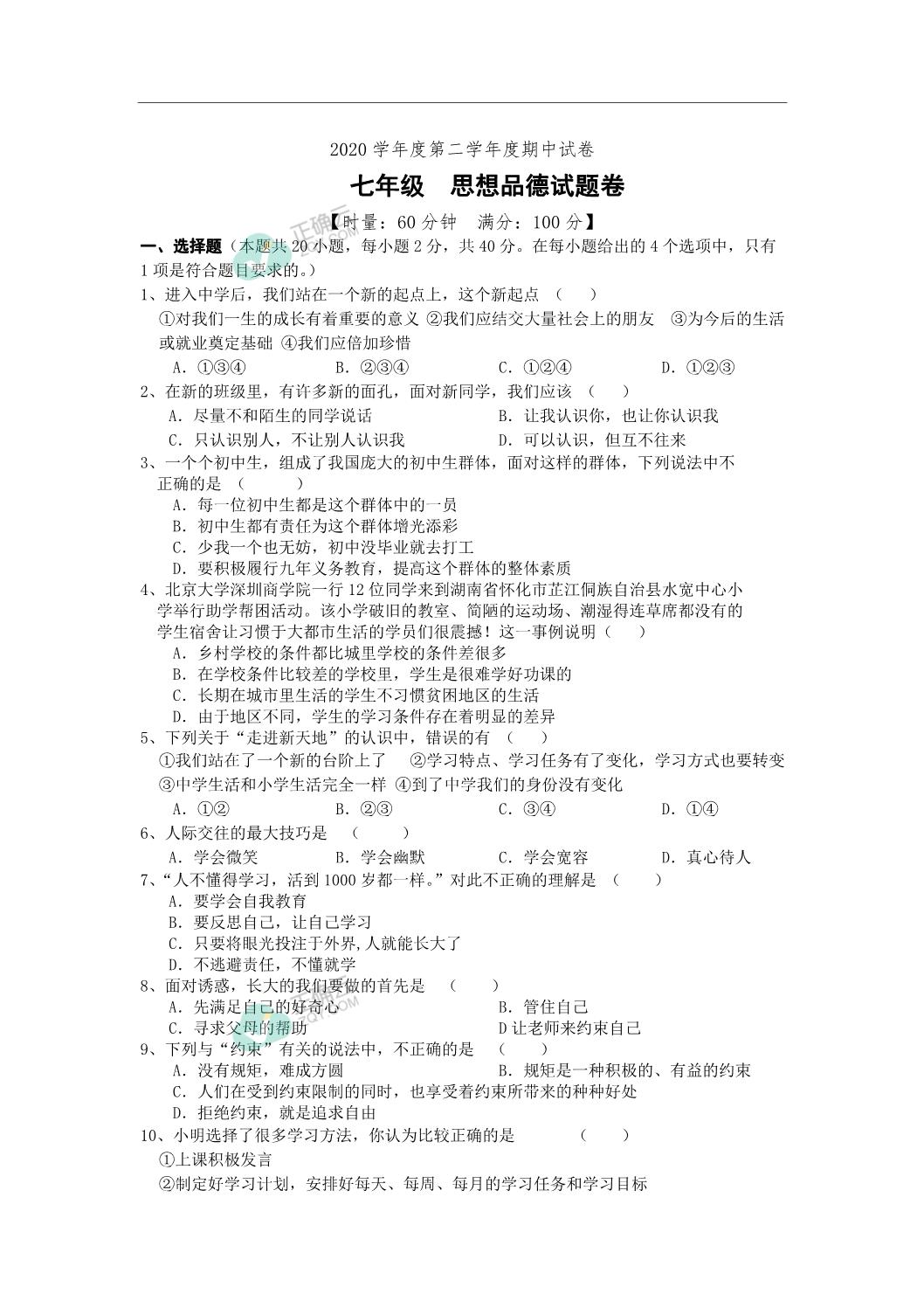 2020 学年度第二学年度期中试卷

七年级　思想品德试题卷

【时量：60 分钟　满分：100 分】

一、选择题（本题共 20 小题，每小题 2 分，共 40 分。在每小题给出的 4 个选项中，只有 1 项是符合题目要求的。）

1、进入中学后，我们站在一个新的起点上，这个新起点 （　）

①对我们一生的成长有着重要的意义 ②我们应结交大量社会上的朋友 ③为今后的生活或就业奠定基础 ④我们应倍加珍惜

A．①③④　B．②③④　C．①②④　D．①②③

2、在新的班级里，有许多新的面孔，面对新同学，我们应该 （　）

A．尽量不和陌生的同学说话　B．让我认识你，也让你认识我

C．只认识别人，不让别人认识我　D．可以认识，但互不往来

3、一个个初中生，组成了我国庞大的初中生群体，面对这样的群体，下列说法中不正确的是 （　）

A．每一位初中生都是这个群体中的一员

B．初中生都有责任为这个群体增光添彩

C．少我一个也无妨，初中没毕业就去打工

D．要积极履行九年义务教育，提高这个群体的整体素质

4、北京大学深圳商学院一行 12 位同学来到湖南省怀化市芷江侗族自治县水宽中心小学举行助学帮困活动。该小学破旧的教室、简陋的运动场、潮湿得连草席都没有的学生宿舍让习惯于大都市生活的学员们很震撼！这一事例说明（　）

A．乡村学校的条件都比城里学校的条件差很多

B．在学校条件比较差的学校里，学生是很难学好功课的

C．长期在城市里生活的学生不习惯贫困地区的生活

D．由于地区不同，学生的学习条件存在着明显的差异

5、下列关于“走进新天地”的认识中，错误的有 （　）

①我们站在了一个新的台阶上了 ②学习特点、学习任务有了变化，学习方式也要转变 ③中学生活和小学生活完全一样 ④到了中学我们的身份没有变化

A．①②　B．②③　C．③④　D．①④

6、人际交往的最大技巧是 （　）

A．学会微笑　B．学会幽默　C．学会宽容　D．真心待人

7、“人不懂得学习，活到 1000 岁都一样。”对此不正确的理解是 （　）

A．要学会自我教育

B．要反思自己，让自己学习

C．只要将眼光投注于外界,人就能长大了

D．不逃避责任，不懂就学

8、面对诱惑，长大的我们要做的首先是 （　）

A．先满足自己的好奇心　B．管住自己

C．寻求父母的帮助　D 让老师来约束自己

9、下列与“约束”有关的说法中，不正确的是 （　）

A．没有规矩，难成方圆　B．规矩是一种积极的、有益的约束

C．人们在受到约束限制的同时，也享受着约束所带来的种种好处

D．拒绝约束，就是追求自由

10、小明选择了很多学习方法，你认为比较正确的是 （　）

①上课积极发言

②制定好学习计划，安排好每天、每周、每月的学习任务和学习目标